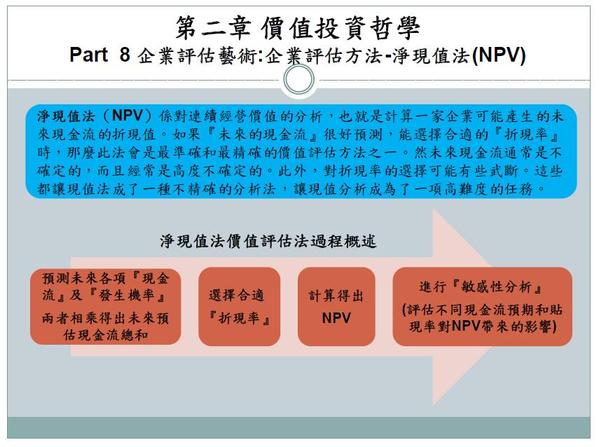 第二章 價值投資哲學

Part 8 企業評估藝術:企業評估方法-淨現值法(NPV)

淨現值法（NPV）係對連續經營價值的分析，也就是計算一家企業可能產生的未來現金流的折現值。如果『未來的現金流』很好預測，能選擇合適的『折現率』時，那麼此法會是最準確和最精確的價值評估方法之一。然未來現金流通常是不確定的，而且經常是高度不確定的。此外，對折現率的選擇可能有些武斷。這些都讓現值法成了一種不精確的分析法，讓現值分析成為了一項高難度的任務。

淨現值法價值評估法過程概述

預測未來各項『現金流』及『發生機率』

兩者相乘得出未來預估現金流總和

選擇合適『折現率』

計算得出 NPV

進行『敏感性分析』

(評估不同現金流預期和貼現率對NPV帶來的影響)